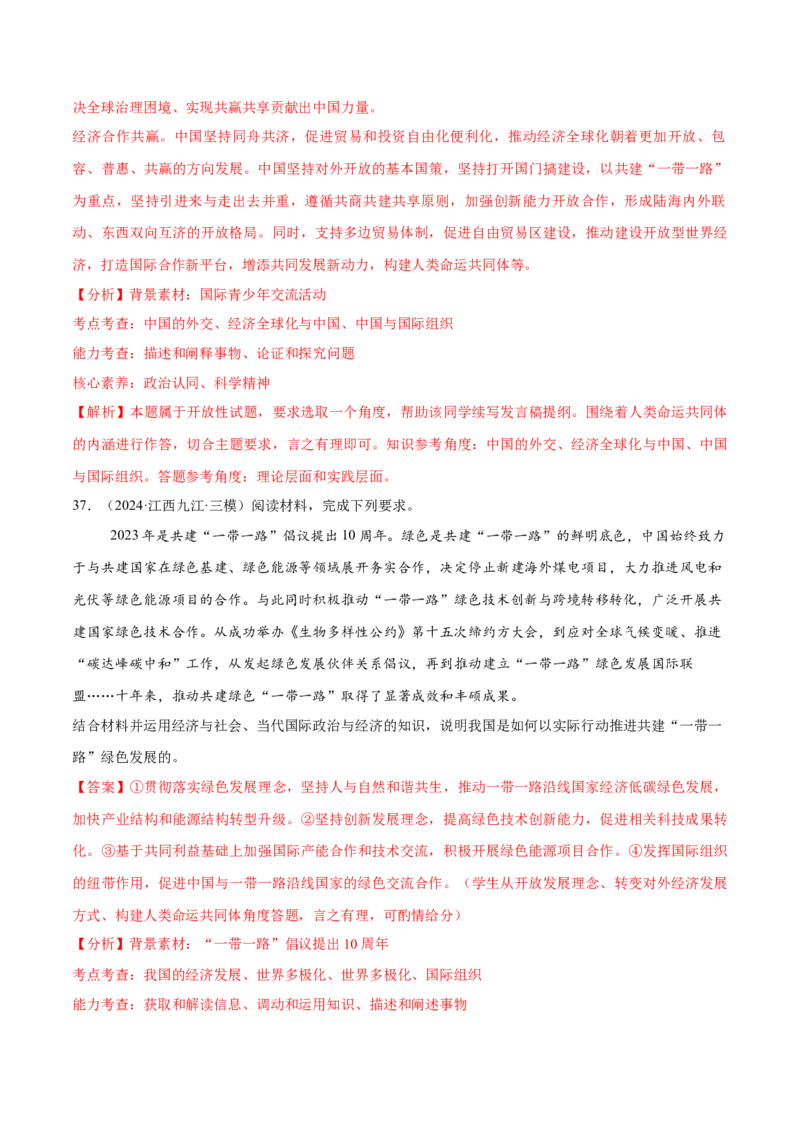 决全球治理困境、实现共赢共享贡献出中国力量。

经济合作共赢。中国坚持同舟共济，促进贸易和投资自由化便利化，推动经济全球化朝着更加开放、包容、普惠、共赢的方向发展。中国坚持对外开放的基本国策，坚持打开国门搞建设，以共建“一带一路”为重点，坚持引进来与走出去并重，遵循共商共建共享原则，加强创新能力开放合作，形成陆海内外联动、东西双向互济的开放格局。同时，支持多边贸易体制，促进自由贸易区建设，推动建设开放型世界经济，打造国际合作新平台，增添共同发展新动力，构建人类命运共同体等。

【分析】背景素材：国际青少年交流活动

考点考查：中国的外交、经济全球化与中国、中国与国际组织

能力考查：描述和阐释事物、论证和探究问题

核心素养：政治认同、科学精神

【解析】本题属于开放性试题，要求选取一个角度，帮助该同学续写发言稿提纲。围绕着人类命运共同体的内涵进行作答，切合主题要求，言之有理即可。知识参考角度：中国的外交、经济全球化与中国、中国与国际组织。答题参考角度：理论层面和实践层面。

37. （2024·江西九江·三模）阅读材料，完成下列要求。

2023年是共建“一带一路”倡议提出10周年。绿色是共建“一带一路”的鲜明底色，中国始终致力于与共建国家在绿色基建、绿色能源等领域展开务实合作，决定停止新建海外煤电项目，大力推进风电和光伏等绿色能源项目的合作。与此同时积极推动“一带一路”绿色技术创新与跨境转移转化，广泛开展共建国家绿色技术合作。从成功举办《生物多样性公约》第十五次缔约方大会，到应对全球气候变暖、推进“碳达峰碳中和”工作，从发起绿色发展伙伴关系倡议，再到推动建立“一带一路”绿色发展国际联盟……十年来，推动共建绿色“一带一路”取得了显著成效和丰硕成果。

结合材料并运用经济与社会、当代国际政治与经济的知识，说明我国是如何以实际行动推进共建“一带一路”绿色发展的。

【答案】①贯彻落实绿色发展理念，坚持人与自然和谐共生，推动一带一路沿线国家经济低碳绿色发展，加快产业结构和能源结构转型升级。②坚持创新发展理念，提高绿色技术创新能力，促进相关科技成果转化。③基于共同利益基础上加强国际产能合作和技术交流，积极开展绿色能源项目合作。④发挥国际组织的纽带作用，促进中国与一带一路沿线国家的绿色交流合作。（学生从开放发展理念、转变对外经济发展方式、构建人类命运共同体角度答题，言之有理，可酌情给分）

【分析】背景素材：“一带一路”倡议提出10周年

考点考查：我国的经济发展、世界多极化、世界多极化、国际组织

能力考查：获取和解读信息、调动和运用知识、描述和阐述事物